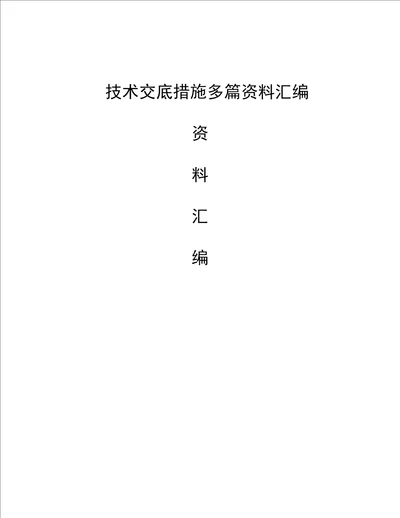 技术交底措施多篇资料汇编

资

料

汇

编